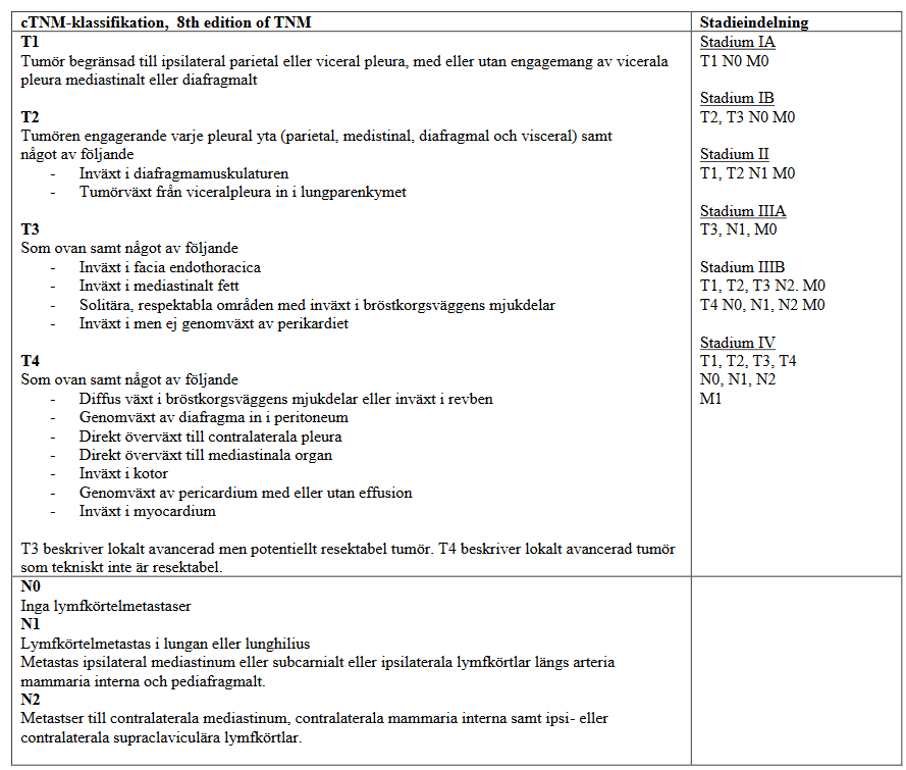 | cTNM-klassifikation, 8th edition of TNM | Stadieindelning |
|---|---|
| **T1**<br>Tumör begränsad till ipsilateral parietal eller viceral pleura, med eller utan engagemang av vicerala pleura mediastinalt eller diafragmalt<br><br>**T2**<br>Tumören engagerande varje pleural yta (parietal, medistinal, diafragmal och visceral) samt något av följande<br>- Inväxt i diafragmamuskulaturen<br>- Tumörväxt från viceralpleura in i lungparenkymet<br><br>**T3**<br>Som ovan samt något av följande<br>- Inväxt i facia endothoracica<br>- Inväxt i mediastinalt fett<br>- Solitära, respektabla områden med inväxt i bröstkorgsväggens mjukdelar<br>- Inväxt i men ej genomväxt av perikardiet<br><br>**T4**<br>Som ovan samt något av följande<br>- Diffus växt i bröstkorgsväggens mjukdelar eller inväxt i revben<br>- Genomväxt av diafragma in i peritoneum<br>- Direkt överväxt till contralaterala pleura<br>- Direkt överväxt till mediastinala organ<br>- Inväxt i kotor<br>- Genomväxt av pericardium med eller utan effusion<br>- Inväxt i myocardium<br><br>T3 beskriver lokalt avancerad men potentiellt resektabel tumör. T4 beskriver lokalt avancerad tumör som tekniskt inte är resektabel. | Stadium IA<br>T1 N0 M0<br><br>Stadium IB<br>T2, T3 N0 M0<br><br>Stadium II<br>T1, T2 N1 M0<br><br>Stadium IIIA<br>T3, N1, M0<br><br>Stadium IIIB<br>T1, T2, T3 N2. M0<br>T4 N0, N1, N2 M0<br><br>Stadium IV<br>T1, T2, T3, T4<br>N0, N1, N2<br>M1 |
| **N0**<br>Inga lymfkörtelmetastaser<br>**N1**<br>Lymfkörtelmetastas i lungan eller lunghilius<br>Metastas ipsilateral mediastinum eller subcarnialt eller ipsilaterala lymfkörtlar längs arteria mammaria interna och pediafragmalt.<br>**N2**<br>Metastser till contralaterala mediastinum, contralaterala mammaria interna samt ipsi- eller contralaterala supraclaviculära lymfkörtlar. | |